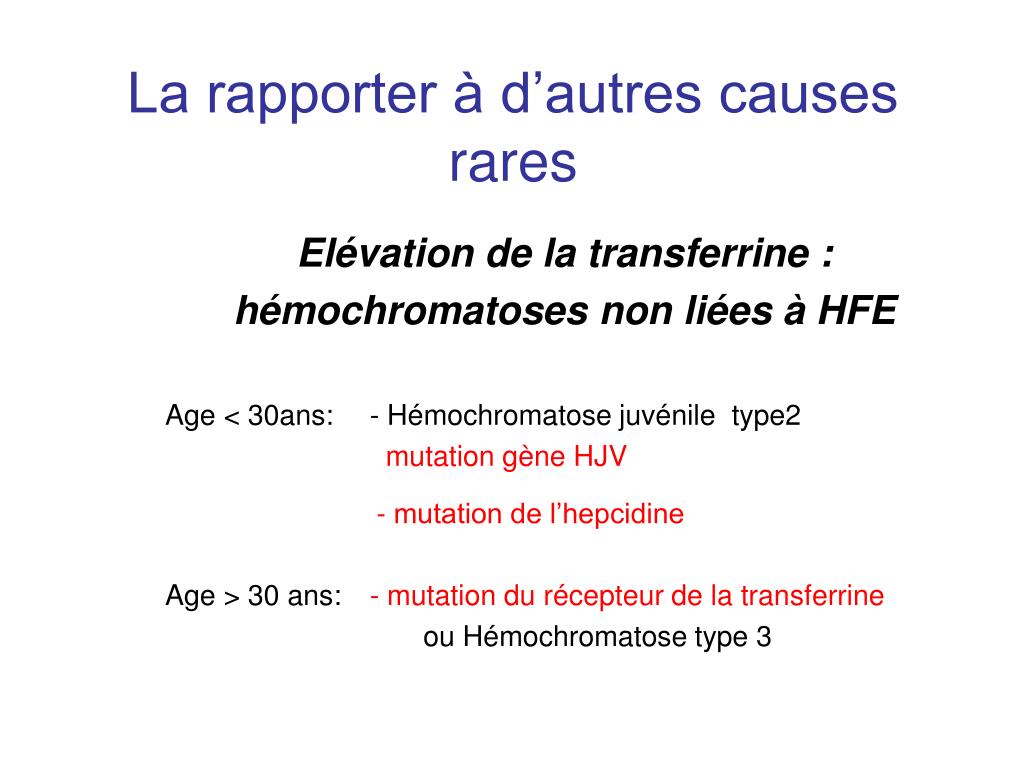 La rapporter à d’autres causes rares

Elévation de la transferrine :
hémochromatoses non liées à HFE

Age < 30ans: - Hémochromatose juvénile type2
mutation gène HJV

- mutation de l’hepcidine

Age > 30 ans: - mutation du récepteur de la transferrine
ou Hémochromatose type 3